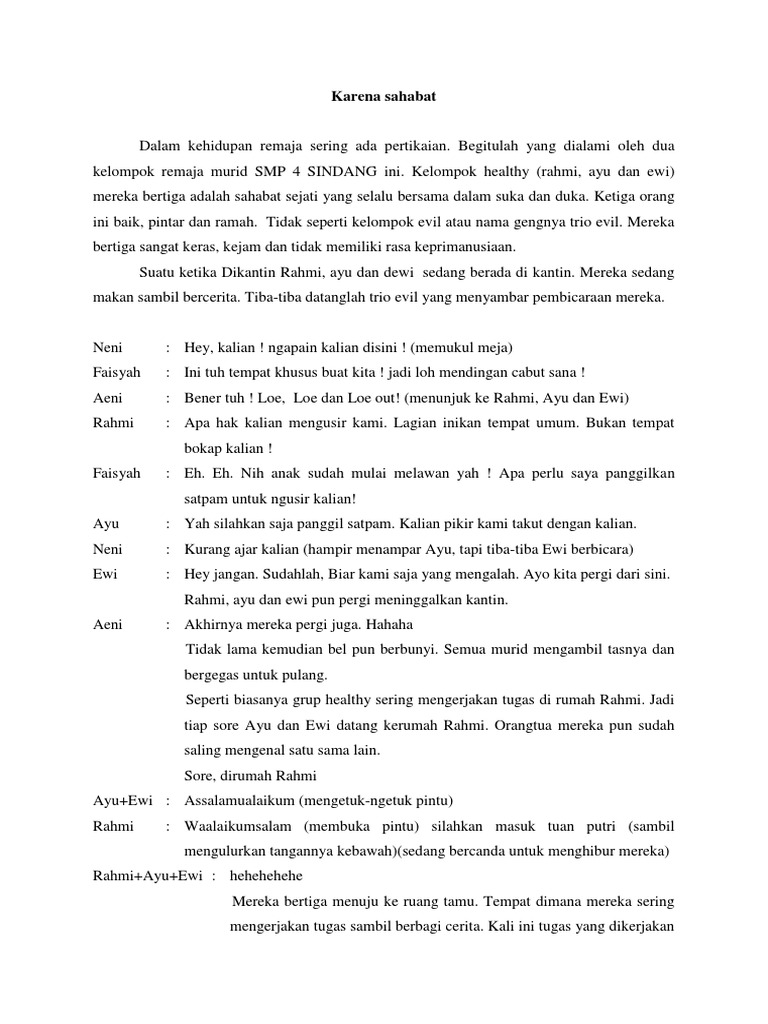 Karena sahabat

Dalam kehidupan remaja sering ada pertikaian. Begitulah yang dialami oleh dua kelompok remaja murid SMP 4 SINDANG ini. Kelompok healthy (rahmi, ayu dan ewi) mereka bertiga adalah sahabat sejati yang selalu bersama dalam suka dan duka. Ketiga orang ini baik, pintar dan ramah. Tidak seperti kelompok evil atau nama gengnya trio evil. Mereka bertiga sangat keras, kejam dan tidak memiliki rasa keprimanusiaan.

Suatu ketika Dikantin Rahmi, ayu dan dewi sedang berada di kantin. Mereka sedang makan sambil bercerita. Tiba-tiba datanglah trio evil yang menyambar pembicaraan mereka.

Neni : Hey, kalian ! ngapain kalian disini ! (memukul meja)

Faisyah : Ini tuh tempat khusus buat kita ! jadi loh mendingan cabut sana !

Aeni : Bener tuh ! Loe, Loe dan Loe out! (menunjuk ke Rahmi, Ayu dan Ewi)

Rahmi : Apa hak kalian mengusir kami. Lagian inikan tempat umum. Bukan tempat bokap kalian !

Faisyah : Eh. Eh. Nih anak sudah mulai melawan yah ! Apa perlu saya panggilkan satpam untuk ngusir kalian!

Ayu : Yah silahkan saja panggil satpam. Kalian pikir kami takut dengan kalian.

Neni : Kurang ajar kalian (hampir menampar Ayu, tapi tiba-tiba Ewi berbicara)

Ewi : Hey jangan. Sudahlah, Biar kami saja yang mengalah. Ayo kita pergi dari sini.
Rahmi, ayu dan ewi pun pergi meninggalkan kantin.

Aeni : Akhirnya mereka pergi juga. Hahaha
Tidak lama kemudian bel pun berbunyi. Semua murid mengambil tasnya dan bergegas untuk pulang.
Seperti biasanya grup healthy sering mengerjakan tugas di rumah Rahmi. Jadi tiap sore Ayu dan Ewi datang kerumah Rahmi. Orangtua mereka pun sudah saling mengenal satu sama lain.
Sore, dirumah Rahmi

Ayu+Ewi : Assalamualaikum (mengetuk-ngetuk pintu)

Rahmi : Waalaikumsalam (membuka pintu) silahkan masuk tuan putri (sambil mengulurkan tangannya kebawah)(sedang bercanda untuk menghibur mereka)

Rahmi+Ayu+Ewi : hehehehehe
Mereka bertiga menuju ke ruang tamu. Tempat dimana mereka sering mengerjakan tugas sambil berbagi cerita. Kali ini tugas yang dikerjakan